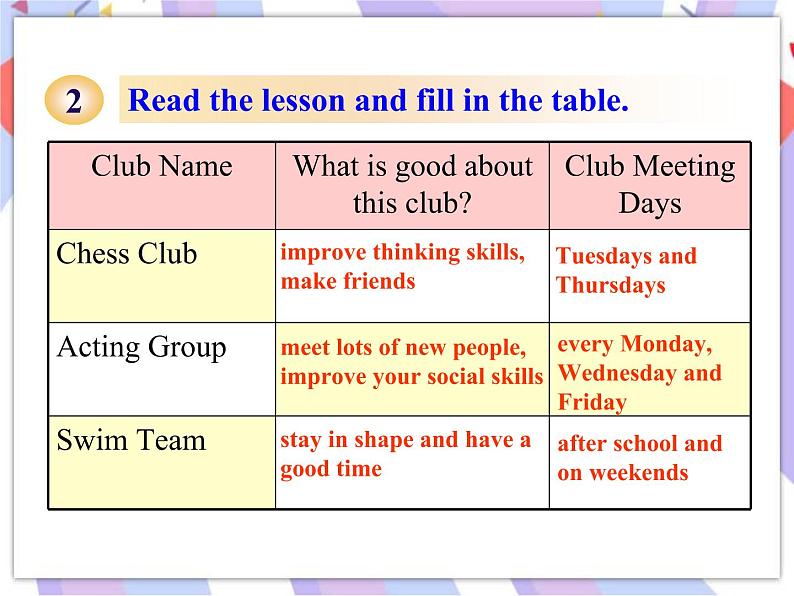 2 Read the lesson and fill in the table.

| Club Name | What is good about this club? | Club Meeting Days |
|---|---|---|
| Chess Club | improve thinking skills, make friends | Tuesdays and Thursdays |
| Acting Group | meet lots of new people, improve your social skills | every Monday, Wednesday and Friday |
| Swim Team | stay in shape and have a good time | after school and on weekends |